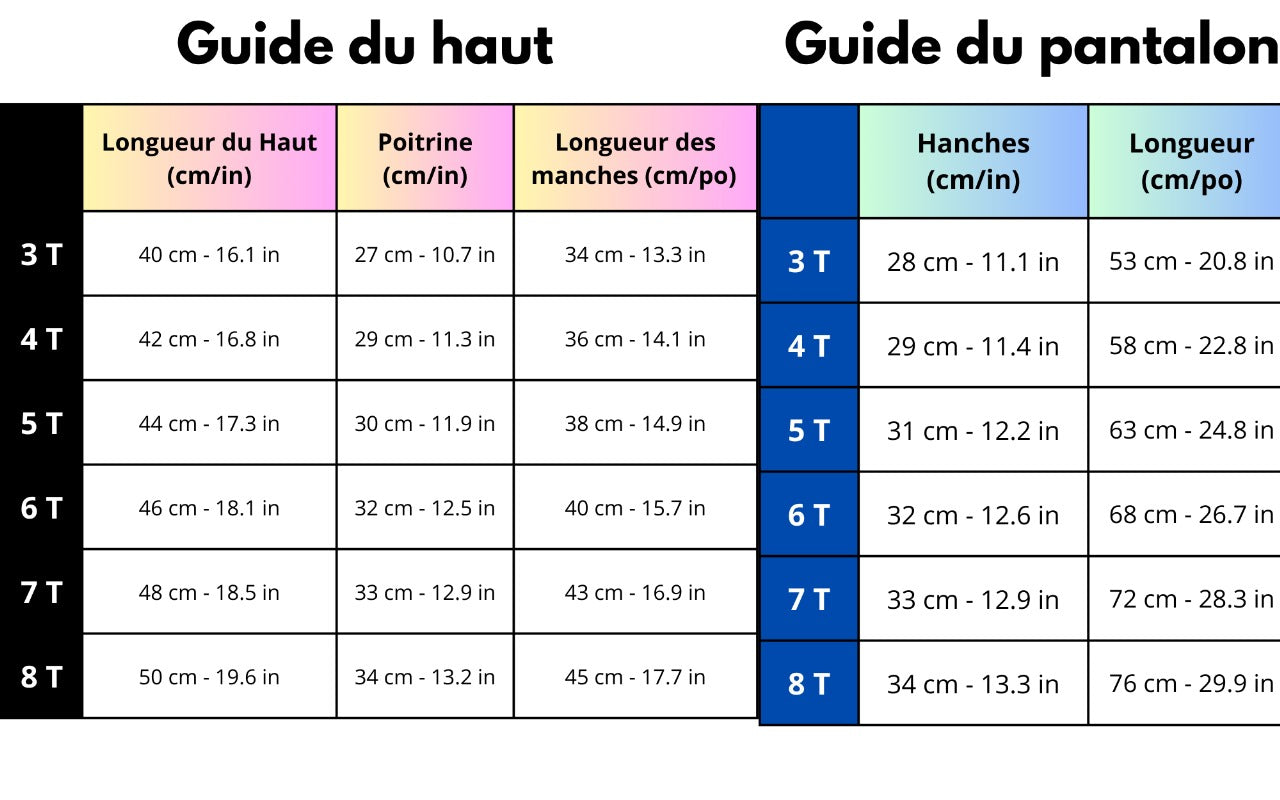 Guide du haut

| | Longueur du Haut (cm/in) | Poitrine (cm/in) | Longueur des manches (cm/po) |
|---|---|---|---|
| 3 T | 40 cm - 16.1 in | 27 cm - 10.7 in | 34 cm - 13.3 in |
| 4 T | 42 cm - 16.8 in | 29 cm - 11.3 in | 36 cm - 14.1 in |
| 5 T | 44 cm - 17.3 in | 30 cm - 11.9 in | 38 cm - 14.9 in |
| 6 T | 46 cm - 18.1 in | 32 cm - 12.5 in | 40 cm - 15.7 in |
| 7 T | 48 cm - 18.5 in | 33 cm - 12.9 in | 43 cm - 16.9 in |
| 8 T | 50 cm - 19.6 in | 34 cm - 13.2 in | 45 cm - 17.7 in |

Guide du pantalon

| | Hanches (cm/in) | Longueur (cm/po) |
|---|---|---|
| 3 T | 28 cm - 11.1 in | 53 cm - 20.8 in |
| 4 T | 29 cm - 11.4 in | 58 cm - 22.8 in |
| 5 T | 31 cm - 12.2 in | 63 cm - 24.8 in |
| 6 T | 32 cm - 12.6 in | 68 cm - 26.7 in |
| 7 T | 33 cm - 12.9 in | 72 cm - 28.3 in |
| 8 T | 34 cm - 13.3 in | 76 cm - 29.9 in |